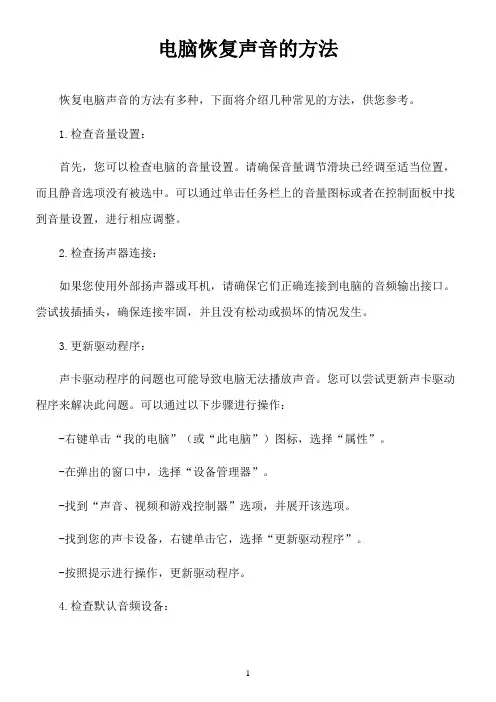 电脑恢复声音的方法

恢复电脑声音的方法有多种，下面将介绍几种常见的方法，供您参考。

1.检查音量设置：

首先，您可以检查电脑的音量设置。请确保音量调节滑块已经调至适当位置，而且静音选项没有被选中。可以通过单击任务栏上的音量图标或者在控制面板中找到音量设置，进行相应调整。

2.检查扬声器连接：

如果您使用外部扬声器或耳机，请确保它们正确连接到电脑的音频输出接口。尝试拔插插头，确保连接牢固，并且没有松动或损坏的情况发生。

3.更新驱动程序：

声卡驱动程序的问题也可能导致电脑无法播放声音。您可以尝试更新声卡驱动程序来解决此问题。可以通过以下步骤进行操作：

-右键单击“我的电脑”（或“此电脑”）图标，选择“属性”。

-在弹出的窗口中，选择“设备管理器”。

-找到“声音、视频和游戏控制器”选项，并展开该选项。

-找到您的声卡设备，右键单击它，选择“更新驱动程序”。

-按照提示进行操作，更新驱动程序。

4.检查默认音频设备：

1